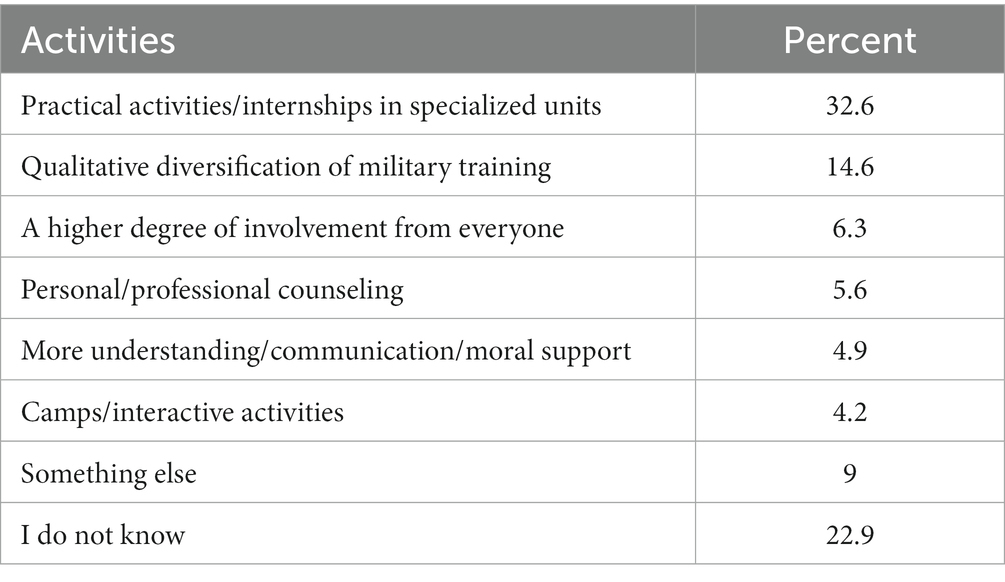 | Activities | Percent |
|---|---|
| Practical activities/internships in specialized units | 32.6 |
| Qualitative diversification of military training | 14.6 |
| A higher degree of involvement from everyone | 6.3 |
| Personal/professional counseling | 5.6 |
| More understanding/communication/moral support | 4.9 |
| Camps/interactive activities | 4.2 |
| Something else | 9 |
| I do not know | 22.9 |